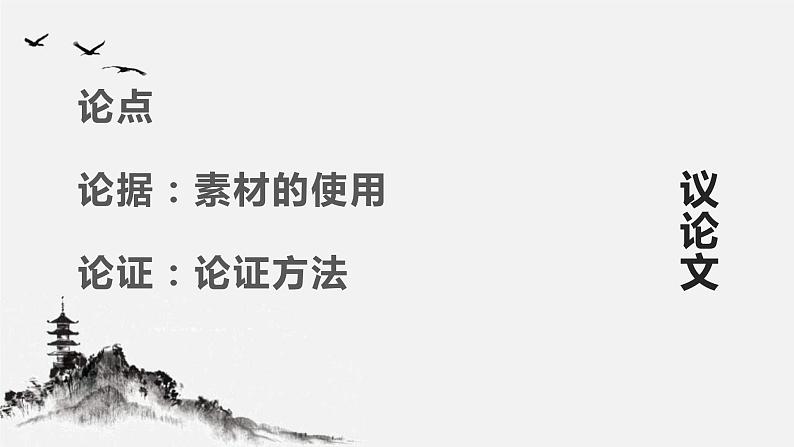 论点

论据：素材的使用

论证：论证方法

议论文